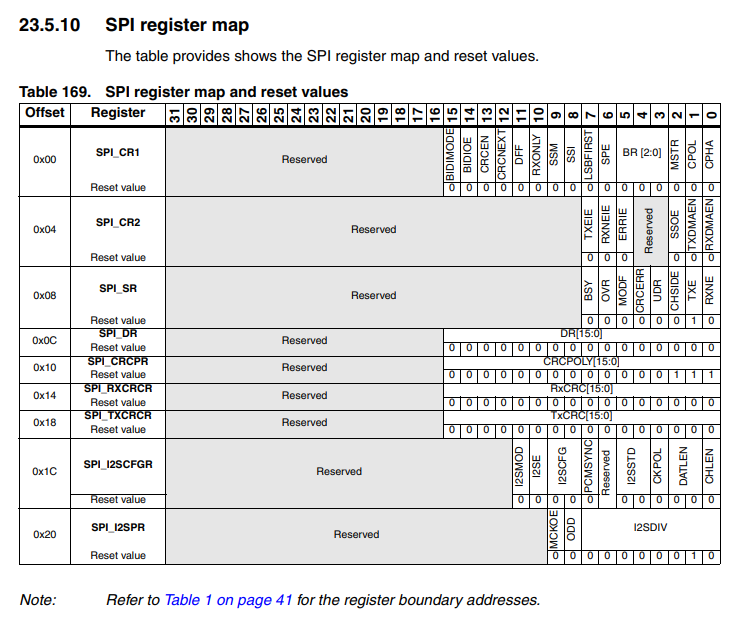 23.5.10 SPI register map

The table provides shows the SPI register map and reset values.

Table 169. SPI register map and reset values

| Offset | Register | 31 | 30 | 29 | 28 | 27 | 26 | 25 | 24 | 23 | 22 | 21 | 20 | 19 | 18 | 17 | 16 | 15 | 14 | 13 | 12 | 11 | 10 | 9 | 8 | 7 | 6 | 5 | 4 | 3 | 2 | 1 | 0 |
|---|---|---|---|---|---|---|---|---|---|---|---|---|---|---|---|---|---|---|---|---|---|---|---|---|---|---|---|---|---|---|---|---|---|
| 0x00 | SPI_CR1 | Reserved | | | | | | | | | | | | | | | | BIDIMODE | BIDIOE | CRCEN | CRCNEXT | DFF | RXONLY | SSM | SSI | LSBFIRST | SPE | BR [2:0] | | | MSTR | CPOL | CPHA |
| | Reset value | | | | | | | | | | | | | | | | | 0 | 0 | 0 | 0 | 0 | 0 | 0 | 0 | 0 | 0 | 0 | 0 | 0 | 0 | 0 | 0 |
| 0x04 | SPI_CR2 | Reserved | | | | | | | | | | | | | | | | | | | | | | | | TXEIE | RXNEIE | ERRIE | Reserved | | SSOE | TXDMAEN | RXDMAEN |
| | Reset value | | | | | | | | | | | | | | | | | | | | | | | | | 0 | 0 | 0 | | | 0 | 0 | 0 |
| 0x08 | SPI_SR | Reserved | | | | | | | | | | | | | | | | | | | | | | | | BSY | OVR | MODF | CRCERR | UDR | CHSIDE | TXE | RXNE |
| | Reset value | | | | | | | | | | | | | | | | | | | | | | | | | 0 | 0 | 0 | 0 | 0 | 0 | 1 | 0 |
| 0x0C | SPI_DR | Reserved | | | | | | | | | | | | | | | | DR[15:0] | | | | | | | | | | | | | | | |
| | Reset value | | | | | | | | | | | | | | | | | 0 | 0 | 0 | 0 | 0 | 0 | 0 | 0 | 0 | 0 | 0 | 0 | 0 | 0 | 0 | 0 |
| 0x10 | SPI_CRCPR | Reserved | | | | | | | | | | | | | | | | CRCPOLY[15:0] | | | | | | | | | | | | | | | |
| | Reset value | | | | | | | | | | | | | | | | | 0 | 0 | 0 | 0 | 0 | 0 | 0 | 0 | 0 | 0 | 0 | 0 | 0 | 1 | 1 | 1 |
| 0x14 | SPI_RXCRCR | Reserved | | | | | | | | | | | | | | | | RxCRC[15:0] | | | | | | | | | | | | | | | |
| | Reset value | | | | | | | | | | | | | | | | | 0 | 0 | 0 | 0 | 0 | 0 | 0 | 0 | 0 | 0 | 0 | 0 | 0 | 0 | 0 | 0 |
| 0x18 | SPI_TXCRCR | Reserved | | | | | | | | | | | | | | | | TxCRC[15:0] | | | | | | | | | | | | | | | |
| | Reset value | | | | | | | | | | | | | | | | | 0 | 0 | 0 | 0 | 0 | 0 | 0 | 0 | 0 | 0 | 0 | 0 | 0 | 0 | 0 | 0 |
| 0x1C | SPI_I2SCFGR | Reserved | | | | | | | | | | | | | | | | | | | | I2SMOD | I2SE | I2SCFG | | PCMSYNC | Reserved | I2SSTD | | CKPOL | DATLEN | | CHLEN |
| | Reset value | | | | | | | | | | | | | | | | | | | | | 0 | 0 | 0 | 0 | 0 | | 0 | 0 | 0 | 0 | 0 | 0 |
| 0x20 | SPI_I2SPR | Reserved | | | | | | | | | | | | | | | | | | | | | | MCKOE | ODD | I2SDIV | | | | | | | |
| | Reset value | | | | | | | | | | | | | | | | | | | | | | | 0 | 0 | 0 | 0 | 0 | 0 | 0 | 0 | 1 | 0 |

Note: Refer to Table 1 on page 41 for the register boundary addresses.